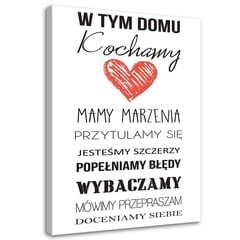 W TYM DOMU
Kochamy

MAMY MARZENIA
PRZYTULAMY SIĘ
JESTEŚMY SZCZERZY
POPEŁNIAMY BŁĘDY
WYBACZAMY
MÓWIMY PRZEPRASZAM
DOCENIAMY SIEBIE